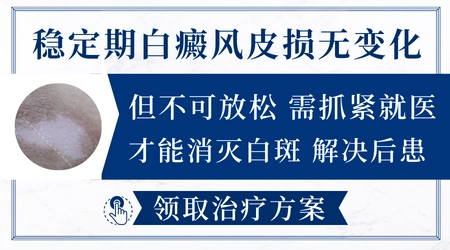 稳定期白癜风皮损无变化

但不可放松 需抓紧就医
才能消灭白斑 解决后患

领取治疗方案